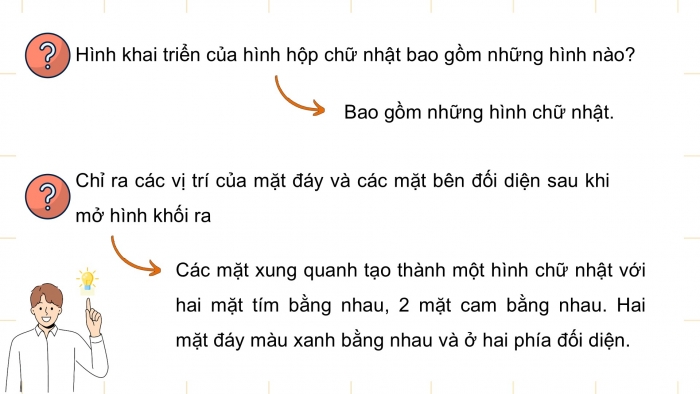 ?
Hình khai triển của hình hộp chữ nhật bao gồm những hình nào?

Bao gồm những hình chữ nhật.

?
Chỉ ra các vị trí của mặt đáy và các mặt bên đối diện sau khi mở hình khối ra

Các mặt xung quanh tạo thành một hình chữ nhật với hai mặt tím bằng nhau, 2 mặt cam bằng nhau. Hai mặt đáy màu xanh bằng nhau và ở hai phía đối diện.